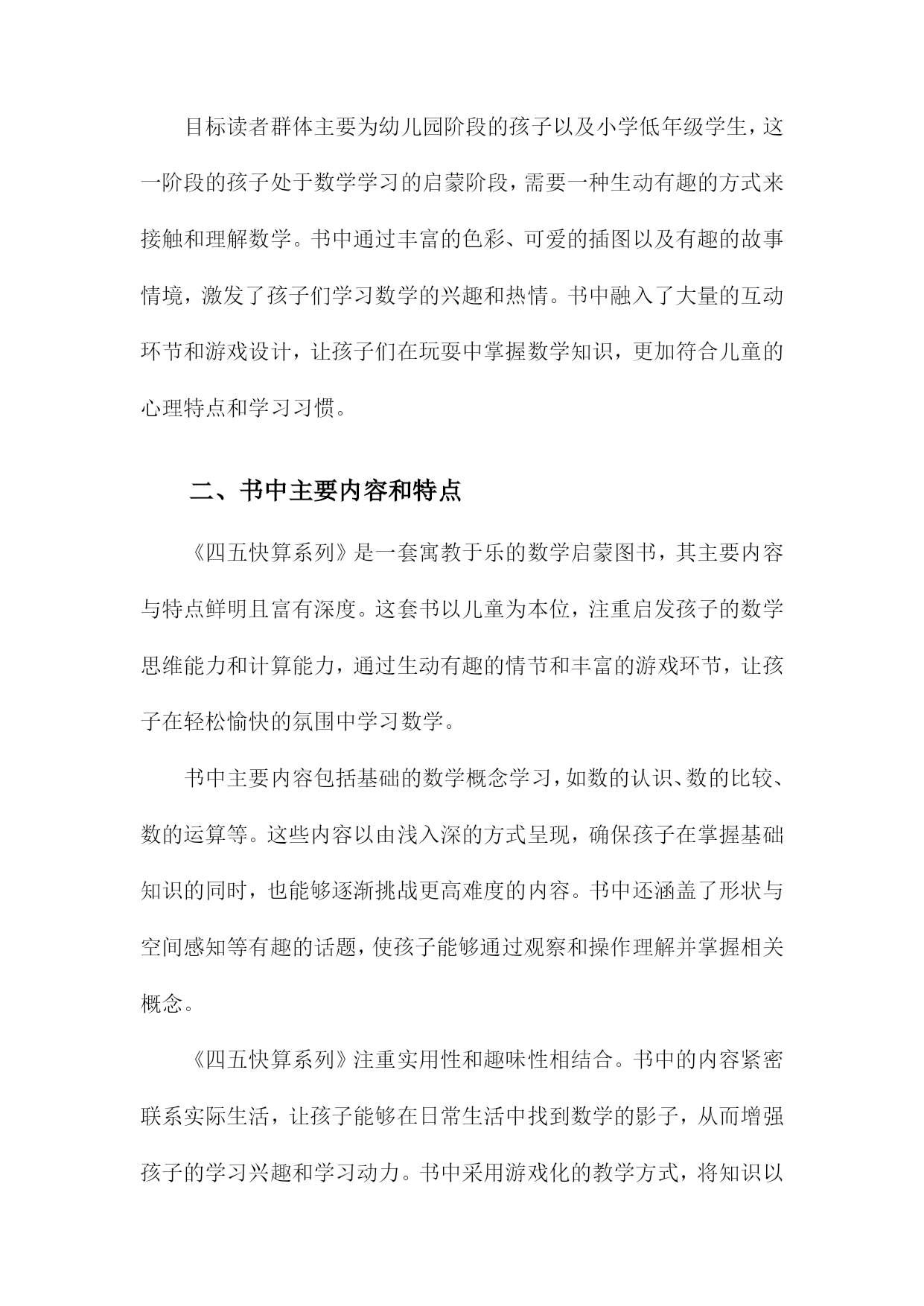 目标读者群体主要为幼儿园阶段的孩子以及小学低年级学生，这一阶段的孩子处于数学学习的启蒙阶段，需要一种生动有趣的方式来接触和理解数学。书中通过丰富的色彩、可爱的插图以及有趣的故事情境，激发了孩子们学习数学的兴趣和热情。书中融入了大量的互动环节和游戏设计，让孩子们在玩耍中掌握数学知识，更加符合儿童的心理特点和学习习惯。

二、书中主要内容和特点

《四五快算系列》是一套寓教于乐的数学启蒙图书，其主要内容与特点鲜明且富有深度。这套书以儿童为本位，注重启发孩子的数学思维能力和计算能力，通过生动有趣的情节和丰富的游戏环节，让孩子在轻松愉快的氛围中学习数学。

书中主要内容包括基础的数学概念学习，如数的认识、数的比较、数的运算等。这些内容以由浅入深的方式呈现，确保孩子在掌握基础知识的同时，也能够逐渐挑战更高难度的内容。书中还涵盖了形状与空间感知等有趣的话题，使孩子能够通过观察和操作理解并掌握相关概念。

《四五快算系列》注重实用性和趣味性相结合。书中的内容紧密联系实际生活，让孩子能够在日常生活中找到数学的影子，从而增强孩子的学习兴趣和学习动力。书中采用游戏化的教学方式，将知识以